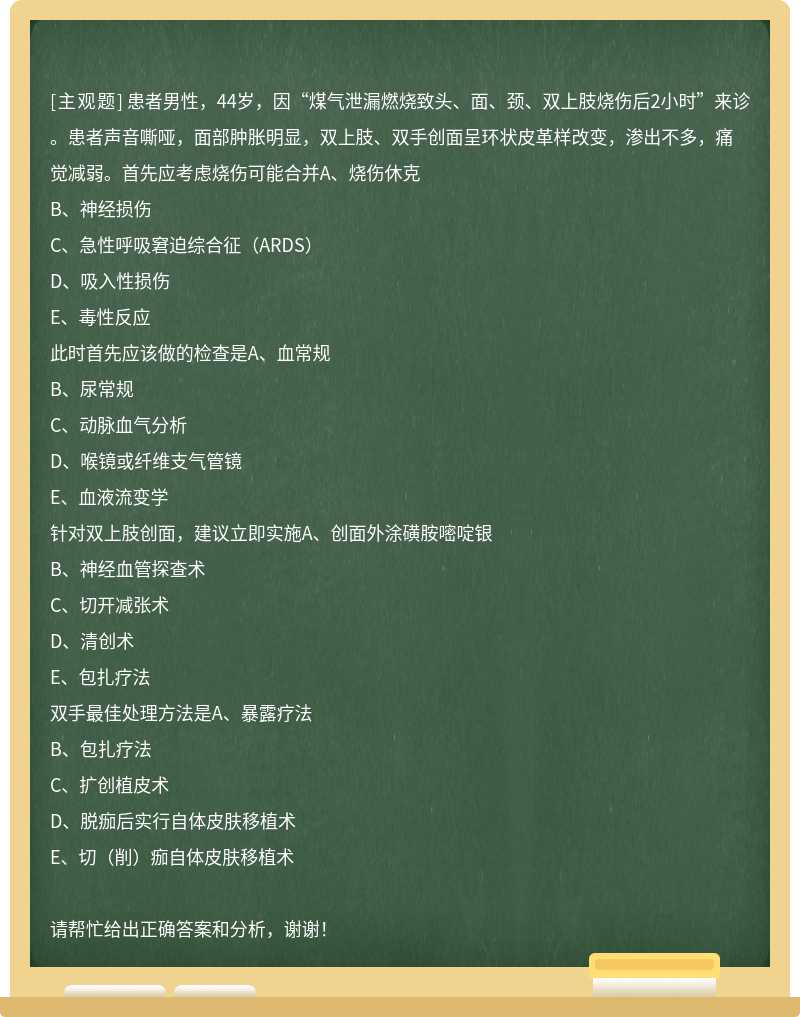 [主观题] 患者男性，44岁，因“煤气泄漏燃烧致头、面、颈、双上肢烧伤后2小时”来诊。患者声音嘶哑，面部肿胀明显，双上肢、双手创面呈环状皮革样改变，渗出不多，痛觉减弱。首先应考虑烧伤可能合并A、烧伤休克
B、神经损伤
C、急性呼吸窘迫综合征（ARDS）
D、吸入性损伤
E、毒性反应
此时首先应该做的检查是A、血常规
B、尿常规
C、动脉血气分析
D、喉镜或纤维支气管镜
E、血液流变学
针对双上肢创面，建议立即实施A、创面外涂磺胺嘧啶银
B、神经血管探查术
C、切开减张术
D、清创术
E、包扎疗法
双手最佳处理方法是A、暴露疗法
B、包扎疗法
C、扩创植皮术
D、脱痂后实行自体皮肤移植术
E、切（削）痂自体皮肤移植术

请帮忙给出正确答案和分析，谢谢！